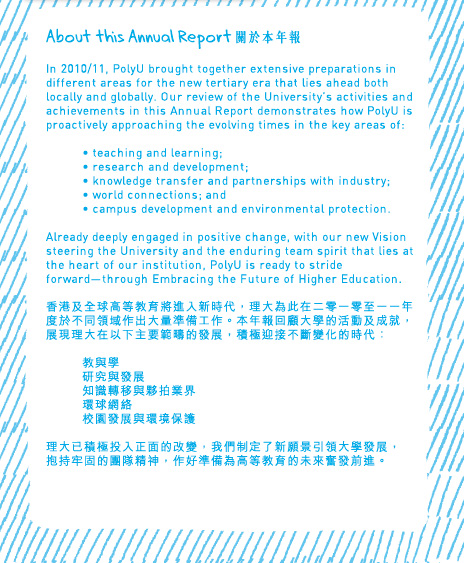 About this Annual Report 關於本年報

In 2010/11, PolyU brought together extensive preparations in different areas for the new tertiary era that lies ahead both locally and globally. Our review of the University's activities and achievements in this Annual Report demonstrates how PolyU is proactively approaching the evolving times in the key areas of:

• teaching and learning;
• research and development;
• knowledge transfer and partnerships with industry;
• world connections; and
• campus development and environmental protection.

Already deeply engaged in positive change, with our new Vision steering the University and the enduring team spirit that lies at the heart of our institution, PolyU is ready to stride forward—through Embracing the Future of Higher Education.

香港及全球高等教育將進入新時代，理大為此在二零一零至一一年度於不同領域作出大量準備工作。本年報回顧大學的活動及成就，展現理大在以下主要範疇的發展，積極迎接不斷變化的時代：

教與學
研究與發展
知識轉移與夥拍業界
環球網絡
校園發展與環境保護

理大已積極投入正面的改變，我們制定了新願景引領大學發展，抱持牢固的團隊精神，作好準備為高等教育的未來奮發前進。